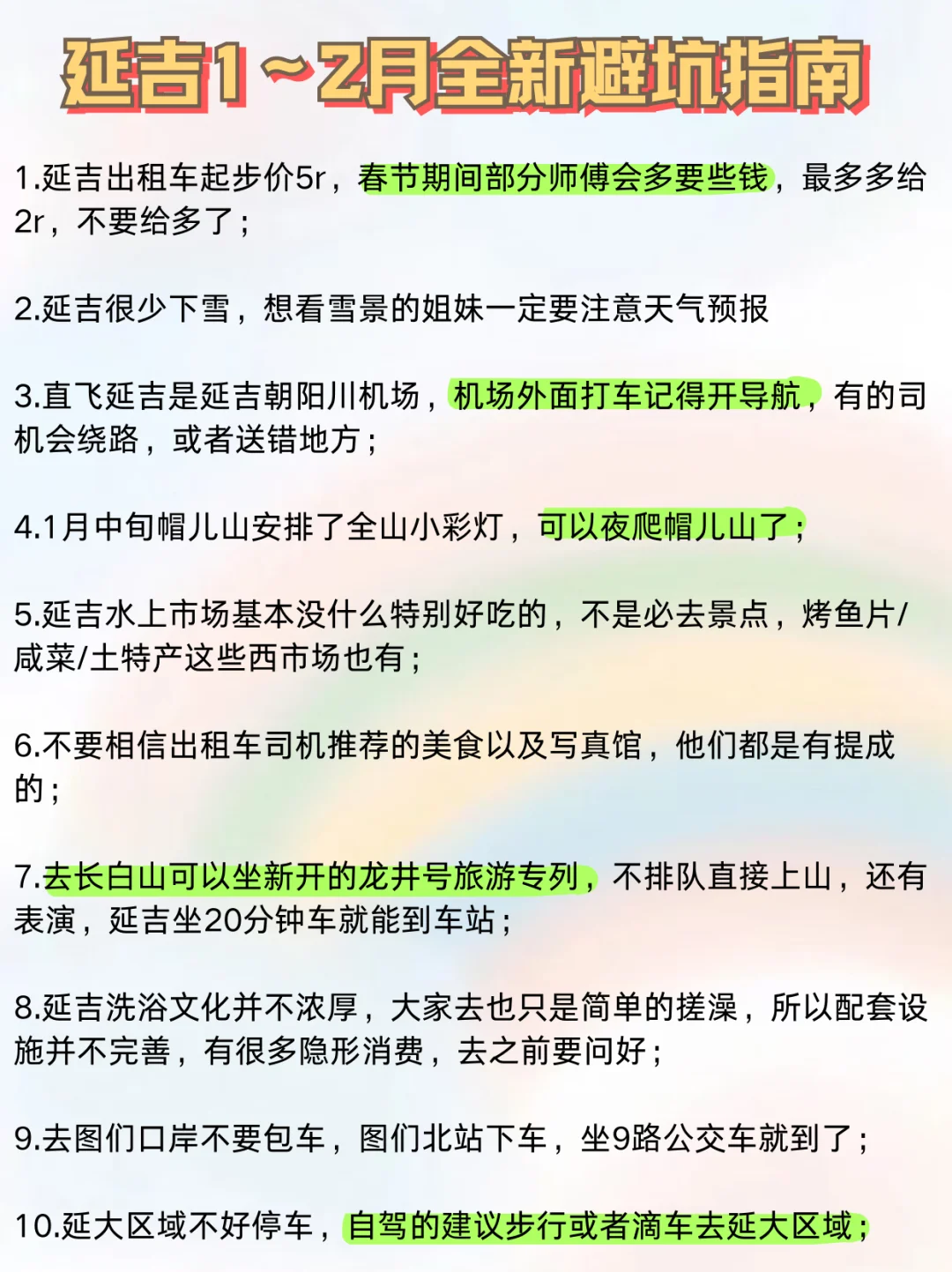 延吉1～2月全新避坑指南

1.延吉出租车起步价5r，春节期间部分师傅会多要些钱，最多多给2r，不要给多了；

2.延吉很少下雪，想看雪景的姐妹一定要注意天气预报

3.直飞延吉是延吉朝阳川机场，机场外面打车记得开导航，有的司机会绕路，或者送错地方；

4.1月中旬帽儿山安排了全山小彩灯，可以夜爬帽儿山了；

5.延吉水上市场基本没什么特别好吃的，不是必去景点，烤鱼片/咸菜/土特产这些西市场也有；

6.不要相信出租车司机推荐的美食以及写真馆，他们都是有提成的；

7.去长白山可以坐新开的龙井号旅游专列，不排队直接上山，还有表演，延吉坐20分钟车就能到车站；

8.延吉洗浴文化并不浓厚，大家去也只是简单的搓澡，所以配套设施并不完善，有很多隐形消费，去之前要问好；

9.去图们口岸不要包车，图们北站下车，坐9路公交车就到了；

10.延大区域不好停车，自驾的建议步行或者滴车去延大区域；